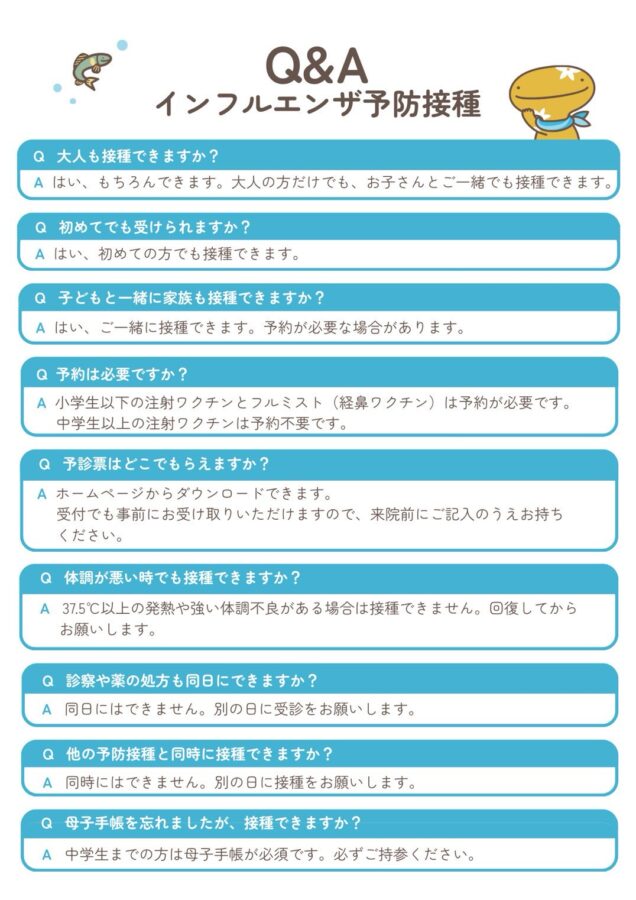 Q&A
インフルエンザ予防接種

Q 大人も接種できますか？

A はい、もちろんできます。大人の方だけでも、お子さんとご一緒でも接種できます。

Q 初めてでも受けられますか？

A はい、初めての方でも接種できます。

Q 子どもと一緒に家族も接種できますか？

A はい、ご一緒に接種できます。予約が必要な場合があります。

Q 予約は必要ですか？

A 小学生以下の注射ワクチンとフルミスト（経鼻ワクチン）は予約が必要です。中学生以上の注射ワクチンは予約不要です。

Q 予診票はどこでもらえますか？

A ホームページからダウンロードできます。受付でも事前にお受け取りいただけますので、来院前にご記入のうえお持ちください。

Q 体調が悪い時でも接種できますか？

A 37.5℃以上の発熱や強い体調不良がある場合は接種できません。回復してからお願いします。

Q 診察や薬の処方も同日にできますか？

A 同日にはできません。別の日に受診をお願いします。

Q 他の予防接種と同時に接種できますか？

A 同時にはできません。別の日に接種をお願いします。

Q 母子手帳を忘れましたが、接種できますか？

A 中学生までの方は母子手帳が必須です。必ずご持参ください。